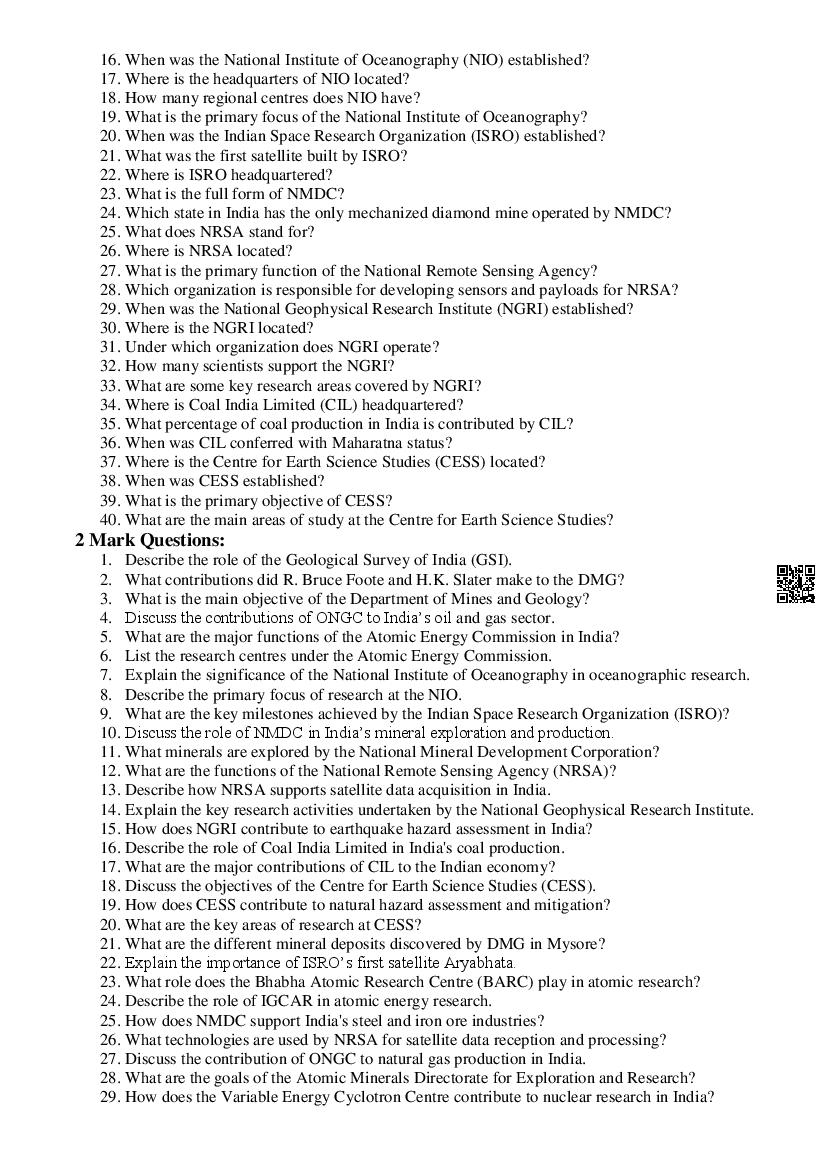 16. When was the National Institute of Oceanography (NIO) established?
17. Where is the headquarters of NIO located?
18. How many regional centres does NIO have?
19. What is the primary focus of the National Institute of Oceanography?
20. When was the Indian Space Research Organization (ISRO) established?
21. What was the first satellite built by ISRO?
22. Where is ISRO headquartered?
23. What is the full form of NMDC?
24. Which state in India has the only mechanized diamond mine operated by NMDC?
25. What does NRSA stand for?
26. Where is NRSA located?
27. What is the primary function of the National Remote Sensing Agency?
28. Which organization is responsible for developing sensors and payloads for NRSA?
29. When was the National Geophysical Research Institute (NGRI) established?
30. Where is the NGRI located?
31. Under which organization does NGRI operate?
32. How many scientists support the NGRI?
33. What are some key research areas covered by NGRI?
34. Where is Coal India Limited (CIL) headquartered?
35. What percentage of coal production in India is contributed by CIL?
36. When was CIL conferred with Maharatna status?
37. Where is the Centre for Earth Science Studies (CESS) located?
38. When was CESS established?
39. What is the primary objective of CESS?
40. What are the main areas of study at the Centre for Earth Science Studies?

2 Mark Questions:
1. Describe the role of the Geological Survey of India (GSI).
2. What contributions did R. Bruce Foote and H.K. Slater make to the DMG?
3. What is the main objective of the Department of Mines and Geology?
4. Discuss the contributions of ONGC to India's oil and gas sector.
5. What are the major functions of the Atomic Energy Commission in India?
6. List the research centres under the Atomic Energy Commission.
7. Explain the significance of the National Institute of Oceanography in oceanographic research.
8. Describe the primary focus of research at the NIO.
9. What are the key milestones achieved by the Indian Space Research Organization (ISRO)?
10. Discuss the role of NMDC in India's mineral exploration and production.
11. What minerals are explored by the National Mineral Development Corporation?
12. What are the functions of the National Remote Sensing Agency (NRSA)?
13. Describe how NRSA supports satellite data acquisition in India.
14. Explain the key research activities undertaken by the National Geophysical Research Institute.
15. How does NGRI contribute to earthquake hazard assessment in India?
16. Describe the role of Coal India Limited in India's coal production.
17. What are the major contributions of CIL to the Indian economy?
18. Discuss the objectives of the Centre for Earth Science Studies (CESS).
19. How does CESS contribute to natural hazard assessment and mitigation?
20. What are the key areas of research at CESS?
21. What are the different mineral deposits discovered by DMG in Mysore?
22. Explain the importance of ISRO's first satellite Aryabhata.
23. What role does the Bhabha Atomic Research Centre (BARC) play in atomic research?
24. Describe the role of IGCAR in atomic energy research.
25. How does NMDC support India's steel and iron ore industries?
26. What technologies are used by NRSA for satellite data reception and processing?
27. Discuss the contribution of ONGC to natural gas production in India.
28. What are the goals of the Atomic Minerals Directorate for Exploration and Research?
29. How does the Variable Energy Cyclotron Centre contribute to nuclear research in India?